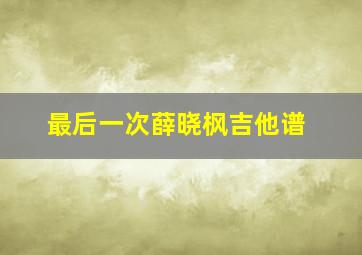 最后一次薛晓枫吉他谱